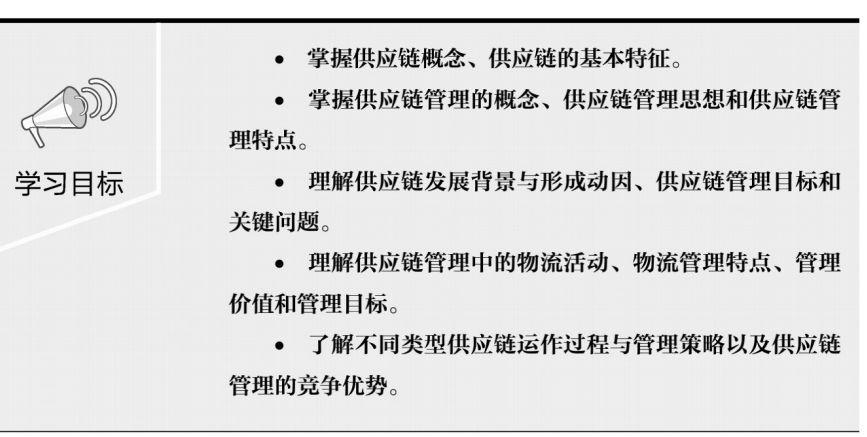 学习目标

• 掌握供应链概念、供应链的基本特征。

• 掌握供应链管理的概念、供应链管理思想和供应链管理特点。

• 理解供应链发展背景与形成动因、供应链管理目标和关键问题。

• 理解供应链管理中的物流活动、物流管理特点、管理价值和管理目标。

• 了解不同类型供应链运作过程与管理策略以及供应链管理的竞争优势。